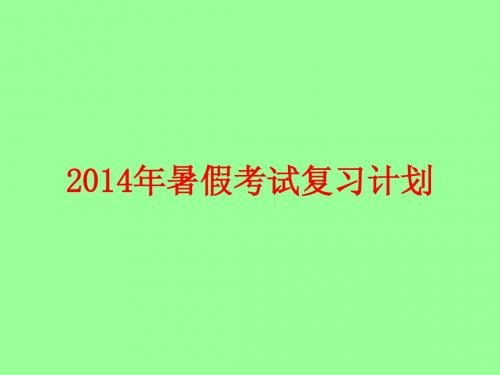 2014年暑假考试复习计划